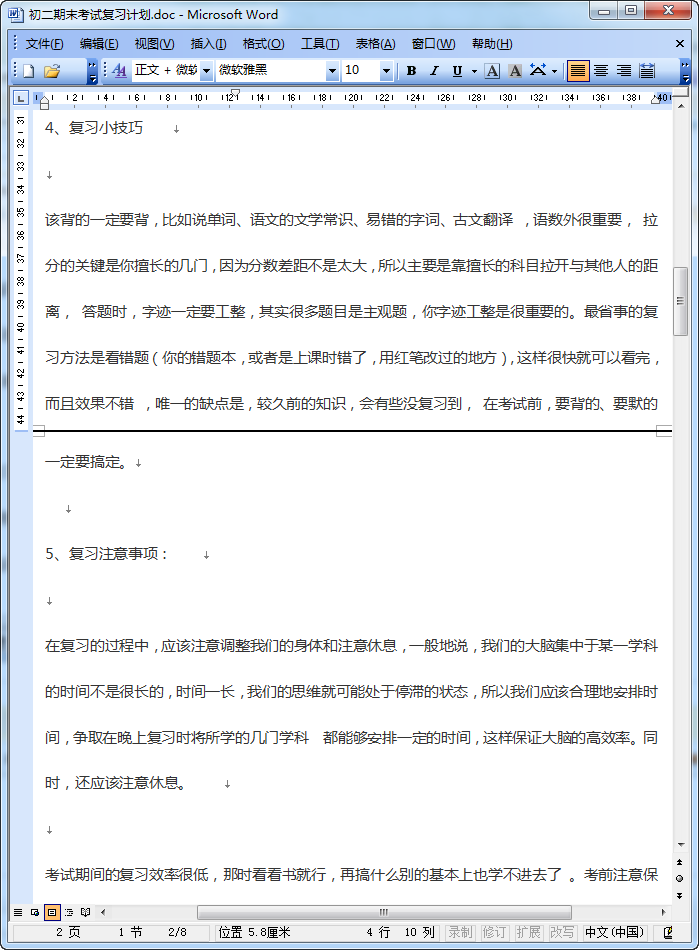 初二期末考试复习计划.doc - Microsoft Word

文件(F) 编辑(E) 视图(V) 插入(I) 格式(O) 工具(T) 表格(A) 窗口(W) 帮助(H)

正文 + 微软 微软雅黑 10 B I U A A

4、复习小技巧

该背的一定要背，比如说单词、语文的文学常识、易错的字词、古文翻译 ，语数外很重要， 拉分的关键是你擅长的几门，因为分数差距不是太大，所以主要是靠擅长的科目拉开与其他人的距离， 答题时，字迹一定要工整，其实很多题目是主观题，你字迹工整是很重要的。最省事的复习方法是看错题（你的错题本，或者是上课时错了，用红笔改过的地方），这样很快就可以看完，而且效果不错 ，唯一的缺点是，较久前的知识，会有些没复习到， 在考试前，要背的、要默的一定要搞定。

5、复习注意事项：

在复习的过程中，应该注意调整我们的身体和注意休息，一般地说，我们的大脑集中于某一学科的时间不是很长的，时间一长，我们的思维就可能处于停滞的状态，所以我们应该合理地安排时间，争取在晚上复习时将所学的几门学科 都能够安排一定的时间，这样保证大脑的高效率。同时，还应该注意休息。

考试期间的复习效率很低，那时看看书就行，再搞什么别的基本上也学不进去了 。考前注意保

2 页 1 节 2/8 位置 5.8厘米 4 行 10 列 录制 修订 扩展 改写 中文(中国)